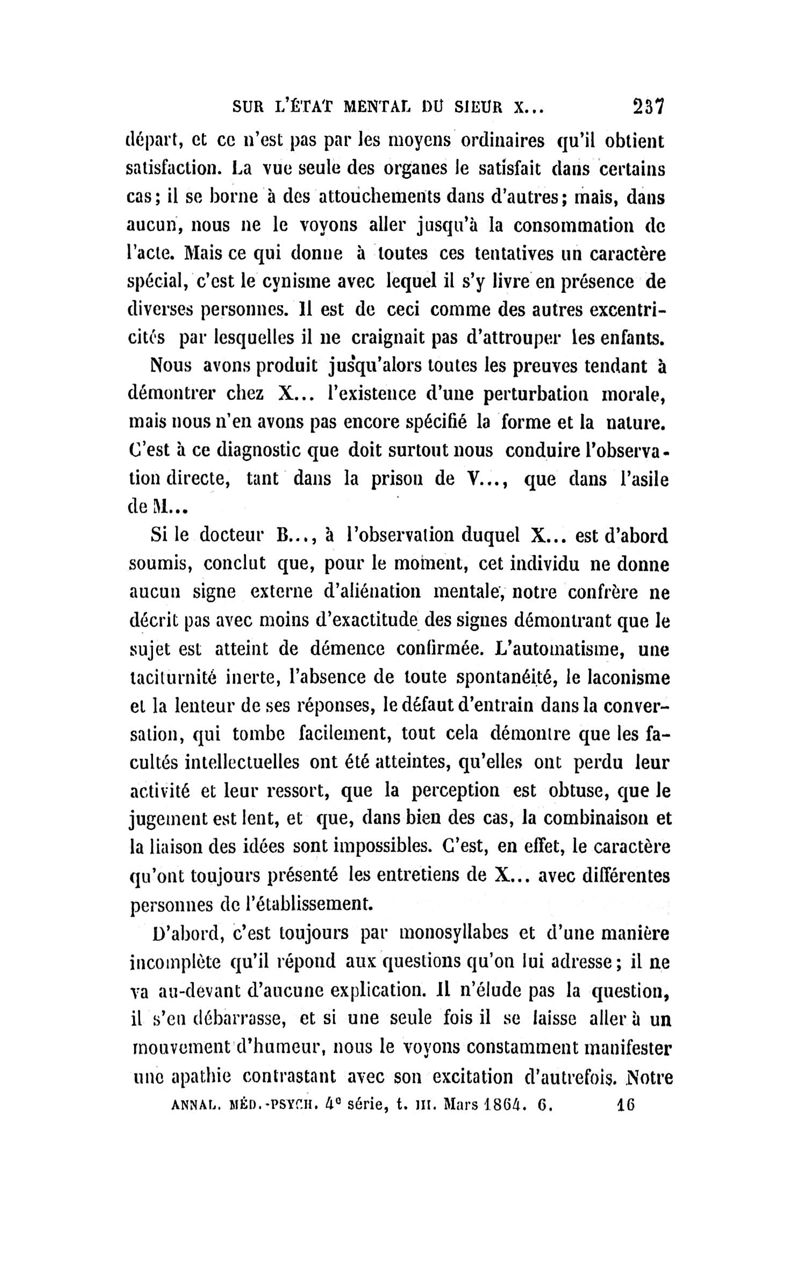 SUR L'ÉTAT MENTAL DU SIEUR X... 237

départ, et ce n'est pas par les moyens ordinaires qu'il obtient satisfaction. La vue seule des organes le satisfait dans certains cas; il se borne à des attouchements dans d'autres; mais, dans aucun, nous ne le voyons aller jusqu'à la consommation de l'acte. Mais ce qui donne à toutes ces tentatives un caractère spécial, c'est le cynisme avec lequel il s'y livre en présence de diverses personnes. Il est de ceci comme des autres excentricités par lesquelles il ne craignait pas d'attrouper les enfants.

Nous avons produit jusqu'alors toutes les preuves tendant à démontrer chez X... l'existence d'une perturbation morale, mais nous n'en avons pas encore spécifié la forme et la nature. C'est à ce diagnostic que doit surtout nous conduire l'observation directe, tant dans la prison de V..., que dans l'asile de M...

Si le docteur B..., à l'observation duquel X... est d'abord soumis, conclut que, pour le moment, cet individu ne donne aucun signe externe d'aliénation mentale, notre confrère ne décrit pas avec moins d'exactitude des signes démontrant que le sujet est atteint de démence confirmée. L'automatisme, une taciturnité inerte, l'absence de toute spontanéité, le laconisme et la lenteur de ses réponses, le défaut d'entrain dans la conversation, qui tombe facilement, tout cela démontre que les facultés intellectuelles ont été atteintes, qu'elles ont perdu leur activité et leur ressort, que la perception est obtuse, que le jugement est lent, et que, dans bien des cas, la combinaison et la liaison des idées sont impossibles. C'est, en effet, le caractère qu'ont toujours présenté les entretiens de X... avec différentes personnes de l'établissement.

D'abord, c'est toujours par monosyllabes et d'une manière incomplète qu'il répond aux questions qu'on lui adresse; il ne va au-devant d'aucune explication. Il n'élude pas la question, il s'en débarrasse, et si une seule fois il se laisse aller à un mouvement d'humeur, nous le voyons constamment manifester une apathie contrastant avec son excitation d'autrefois. Notre

ANNAL. MÉD.-PSYCH. 4e série, t. III. Mars 1864. 6. 16